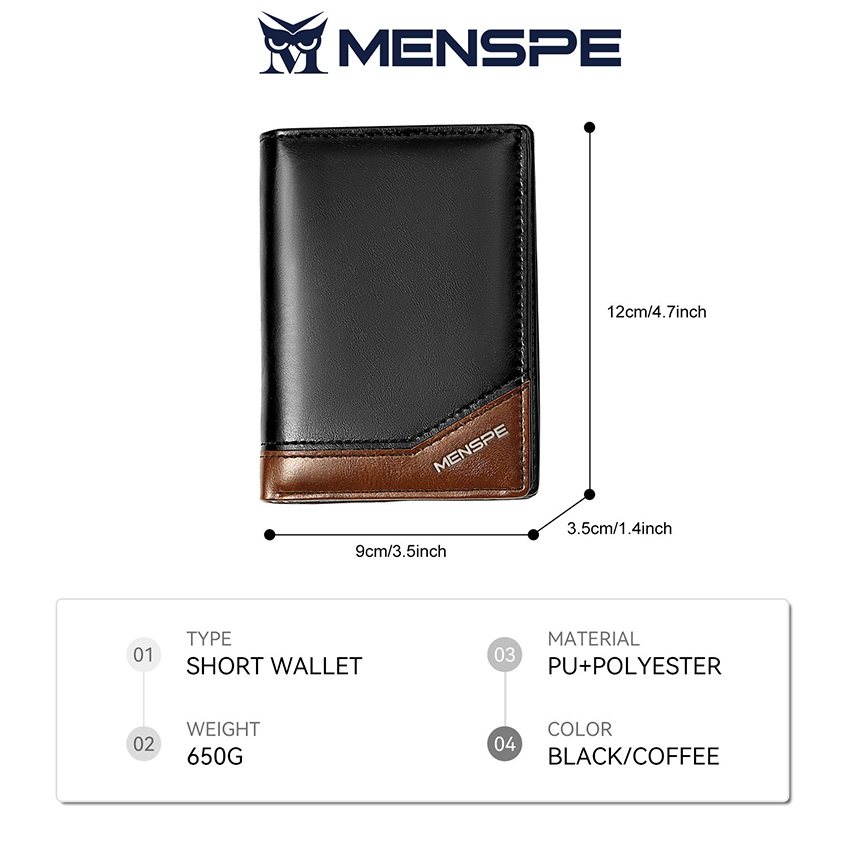 MENSPE

MENSPE

12cm/4.7inch

3.5cm/1.4inch

9cm/3.5inch

01
TYPE
SHORT WALLET

02
WEIGHT
650G

03
MATERIAL
PU+POLYESTER

04
COLOR
BLACK/COFFEE